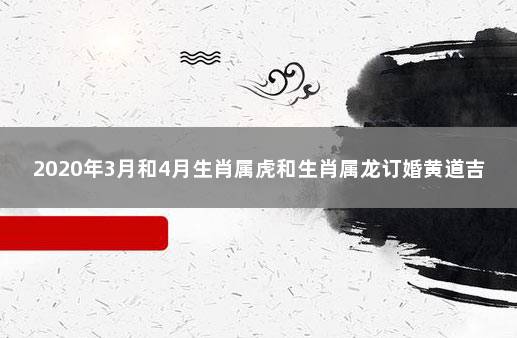 2020年3月和4月生肖属虎和生肖属龙订婚黄道吉